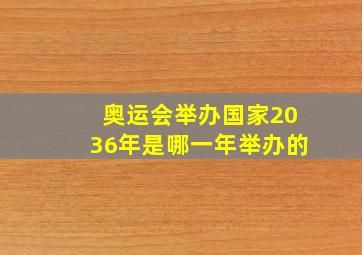 奥运会举办国家2036年是哪一年举办的